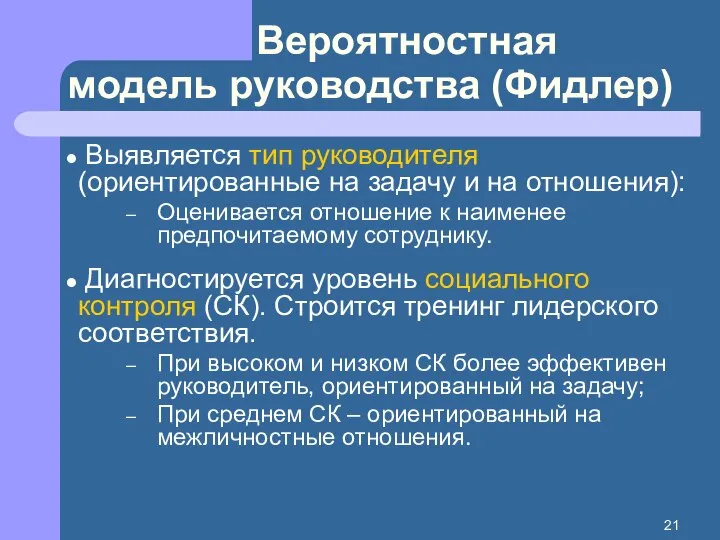 Вероятностная модель руководства (Фидлер)

● Выявляется тип руководителя (ориентированные на задачу и на отношения):
– Оценивается отношение к наименее предпочитаемому сотруднику.

● Диагностируется уровень социального контроля (СК). Строится тренинг лидерского соответствия.
– При высоком и низком СК более эффективен руководитель, ориентированный на задачу;
– При среднем СК – ориентированный на межличностные отношения.

21